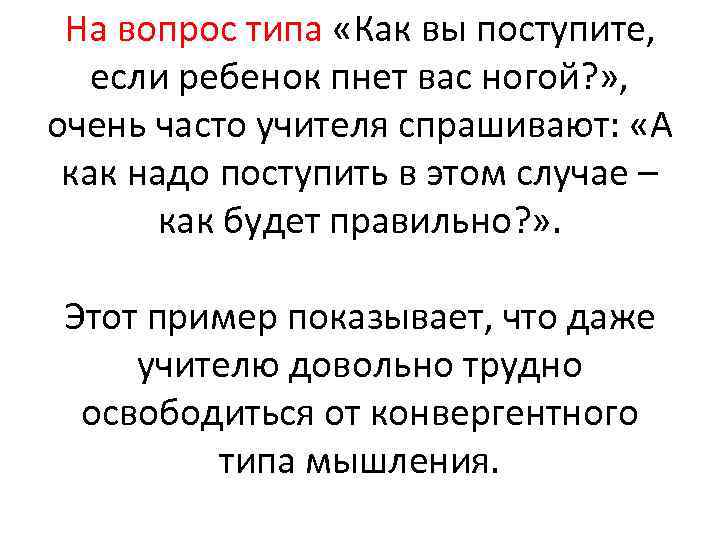 На вопрос типа «Как вы поступите, если ребенок пнет вас ногой?», очень часто учителя спрашивают: «А как надо поступить в этом случае – как будет правильно?».

Этот пример показывает, что даже учителю довольно трудно освободиться от конвергентного типа мышления.